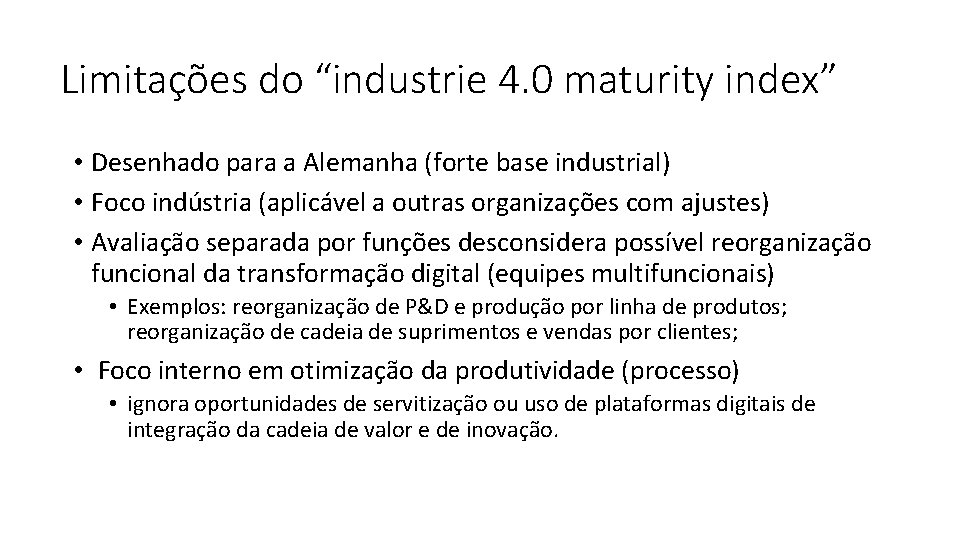 Limitações do "industrie 4.0 maturity index"

• Desenhado para a Alemanha (forte base industrial)
• Foco indústria (aplicável a outras organizações com ajustes)
• Avaliação separada por funções desconsidera possível reorganização funcional da transformação digital (equipes multifuncionais)
• Exemplos: reorganização de P&D e produção por linha de produtos; reorganização de cadeia de suprimentos e vendas por clientes;
• Foco interno em otimização da produtividade (processo)
• ignora oportunidades de servitização ou uso de plataformas digitais de integração da cadeia de valor e de inovação.